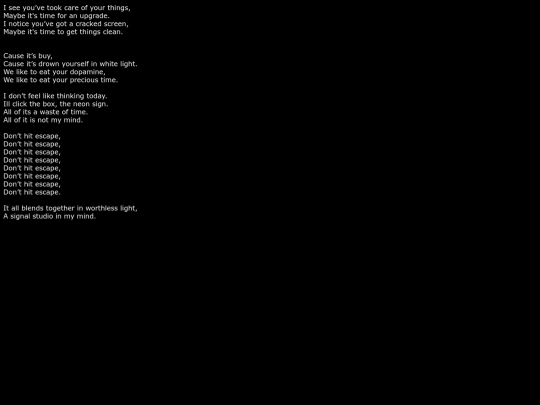 I see you've took care of your things,
Maybe it's time for an upgrade.
I notice you've got a cracked screen,
Maybe it's time to get things clean.

Cause it's buy,
Cause it's drown yourself in white light.
We like to eat your dopamine,
We like to eat your precious time.

I don't feel like thinking today.
Ill click the box, the neon sign.
All of its a waste of time.
All of it is not my mind.

Don't hit escape,
Don't hit escape,
Don't hit escape,
Don't hit escape,
Don't hit escape,
Don't hit escape,
Don't hit escape,
Don't hit escape.

It all blends together in worthless light,
A signal studio in my mind.